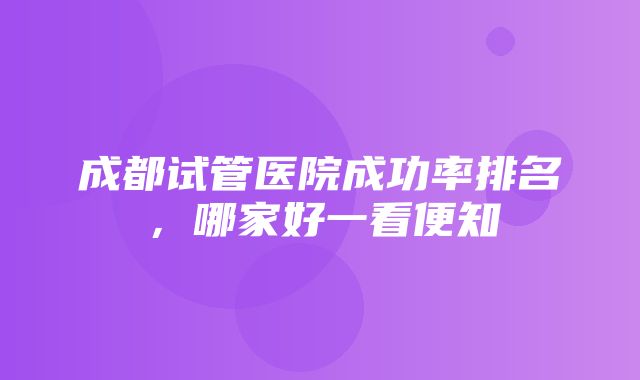 成都试管医院成功率排名，哪家好一看便知